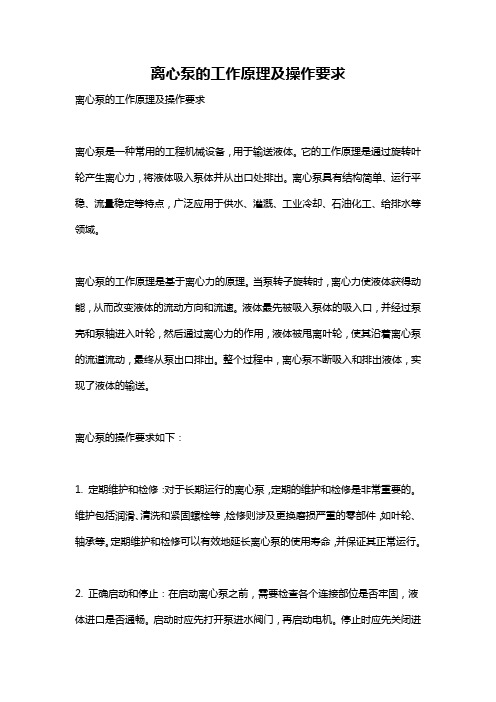 离心泵的工作原理及操作要求

离心泵的工作原理及操作要求

离心泵是一种常用的工程机械设备，用于输送液体。它的工作原理是通过旋转叶轮产生离心力，将液体吸入泵体并从出口处排出。离心泵具有结构简单、运行平稳、流量稳定等特点，广泛应用于供水、灌溉、工业冷却、石油化工、给排水等领域。

离心泵的工作原理是基于离心力的原理。当泵转子旋转时，离心力使液体获得动能，从而改变液体的流动方向和流速。液体最先被吸入泵体的吸入口，并经过泵壳和泵轴进入叶轮，然后通过离心力的作用，液体被甩离叶轮，使其沿着离心泵的流道流动，最终从泵出口排出。整个过程中，离心泵不断吸入和排出液体，实现了液体的输送。

离心泵的操作要求如下：

1. 定期维护和检修：对于长期运行的离心泵，定期的维护和检修是非常重要的。维护包括润滑、清洗和紧固螺栓等，检修则涉及更换磨损严重的零部件，如叶轮、轴承等。定期维护和检修可以有效地延长离心泵的使用寿命，并保证其正常运行。

2. 正确启动和停止：在启动离心泵之前，需要检查各个连接部位是否牢固，液体进口是否通畅。启动时应先打开泵进水阀门，再启动电机。停止时应先关闭进